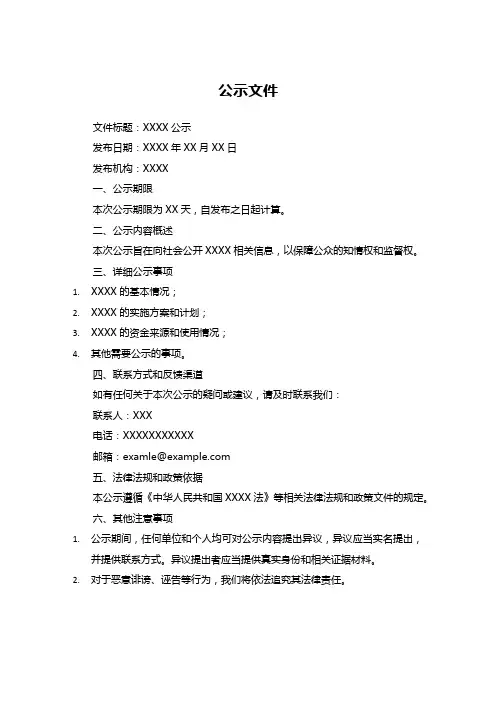 公示文件

文件标题：XXXX 公示

发布日期：XXXX 年 XX 月 XX 日

发布机构：XXXX

一、公示期限

本次公示期限为 XX 天，自发布之日起计算。

二、公示内容概述

本次公示旨在向社会公开 XXXX 相关信息，以保障公众的知情权和监督权。

三、详细公示事项

1. XXXX 的基本情况；
2. XXXX 的实施方案和计划；
3. XXXX 的资金来源和使用情况；
4. 其他需要公示的事项。

四、联系方式和反馈渠道

如有任何关于本次公示的疑问或建议，请及时联系我们：

联系人：XXX

电话：XXXXXXXXXXX

邮箱：examle@example.com

五、法律法规和政策依据

本公示遵循《中华人民共和国 XXXX 法》等相关法律法规和政策文件的规定。

六、其他注意事项

1. 公示期间，任何单位和个人均可对公示内容提出异议，异议应当实名提出，并提供联系方式。异议提出者应当提供真实身份和相关证据材料。
2. 对于恶意诽谤、诬告等行为，我们将依法追究其法律责任。